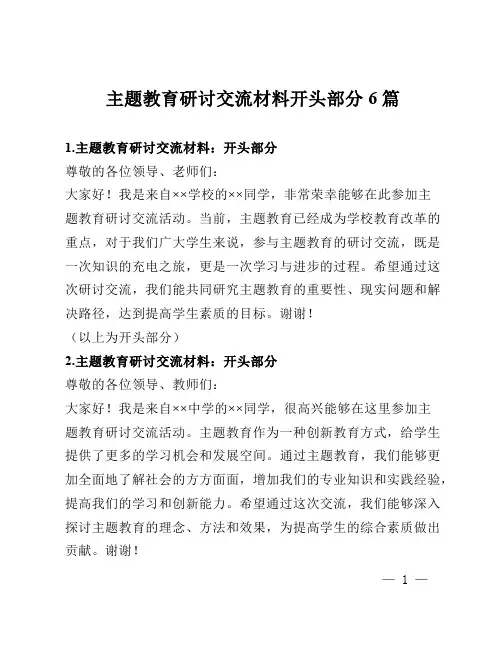 主题教育研讨交流材料开头部分 6 篇

1.主题教育研讨交流材料：开头部分
尊敬的各位领导、老师们：
大家好！我是来自××学校的××同学，非常荣幸能够在此参加主题教育研讨交流活动。当前，主题教育已经成为学校教育改革的重点，对于我们广大学生来说，参与主题教育的研讨交流，既是一次知识的充电之旅，更是一次学习与进步的过程。希望通过这次研讨交流，我们能共同研究主题教育的重要性、现实问题和解决路径，达到提高学生素质的目标。谢谢！
（以上为开头部分）

2.主题教育研讨交流材料：开头部分
尊敬的各位领导、教师们：
大家好！我是来自××中学的××同学，很高兴能够在这里参加主题教育研讨交流活动。主题教育作为一种创新教育方式，给学生提供了更多的学习机会和发展空间。通过主题教育，我们能够更加全面地了解社会的方方面面，增加我们的专业知识和实践经验，提高我们的学习和创新能力。希望通过这次交流，我们能够深入探讨主题教育的理念、方法和效果，为提高学生的综合素质做出贡献。谢谢！

— 1 —